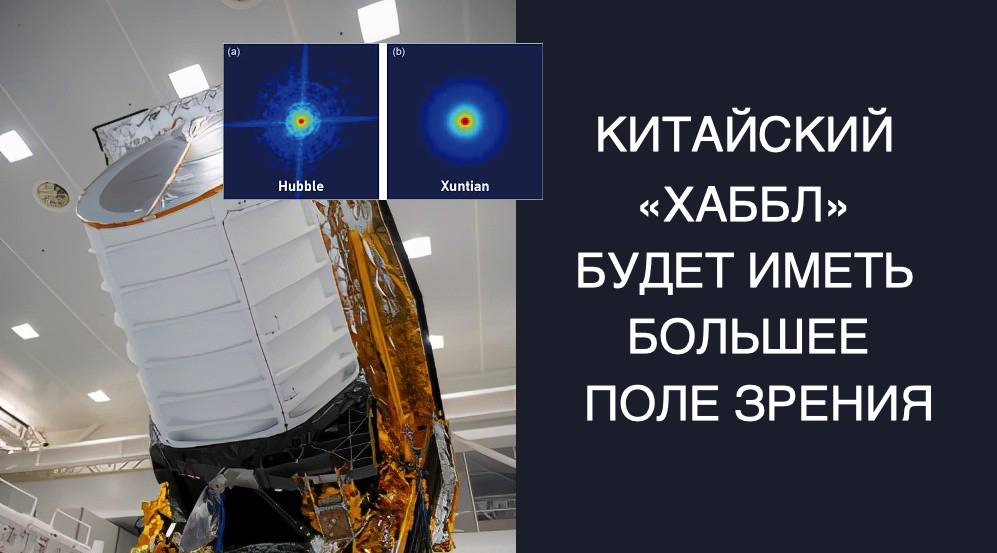 (a)
Hubble

(b)
Xuntian

КИТАЙСКИЙ «ХАББЛ» БУДЕТ ИМЕТЬ БОЛЬШЕЕ ПОЛЕ ЗРЕНИЯ